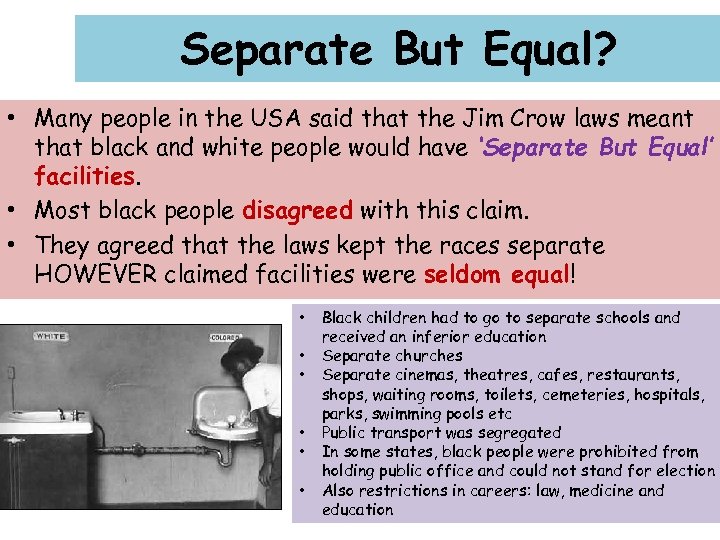 Separate But Equal?

• Many people in the USA said that the Jim Crow laws meant that black and white people would have 'Separate But Equal' facilities.
• Most black people disagreed with this claim.
• They agreed that the laws kept the races separate HOWEVER claimed facilities were seldom equal!

WHITE

COLORED

• Black children had to go to separate schools and received an inferior education
• Separate churches
• Separate cinemas, theatres, cafes, restaurants, shops, waiting rooms, toilets, cemeteries, hospitals, parks, swimming pools etc
• Public transport was segregated
• In some states, black people were prohibited from holding public office and could not stand for election
• Also restrictions in careers: law, medicine and education